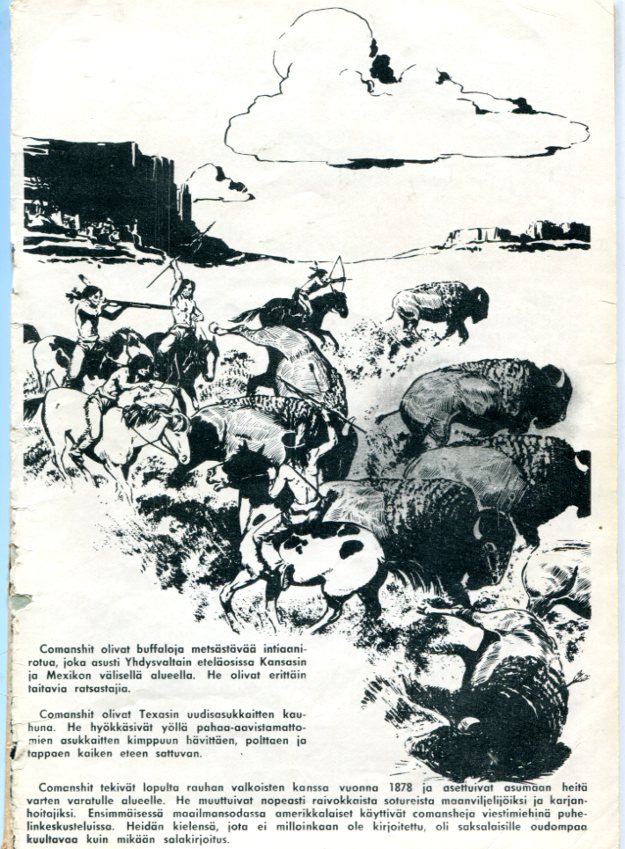 Comanshit olivat buffaloja metsästävää intiaanirotua, joka asusti Yhdysvaltain eteläosissa Kansasin ja Mexikon välisellä alueella. He olivat erittäin taitavia ratsastajia.

Comanshit olivat Texasin uudisasukkaitten kauhuna. He hyökkäsivät yöllä pahaa-aavistamattomien asukkaitten kimppuun hävittäen, polttaen ja tappaen kaiken eteen sattuvan.

Comanshit tekivät lopulta rauhan valkoisten kanssa vuonna 1878 ja asettuivat asumaan heitä varten varatulle alueelle. He muuttuivat nopeasti raivokkaista sotureista maanviljelijöiksi ja karjanhoitajiksi. Ensimmäisessä maailmansodassa amerikkalaiset käyttivät comansheja viestimiehinä puhelinkeskusteluissa. Heidän kielensä, jota ei milloinkaan ole kirjoitettu, oli saksalaisille oudompaa kuultavaa kuin mikään salakirjoitus.